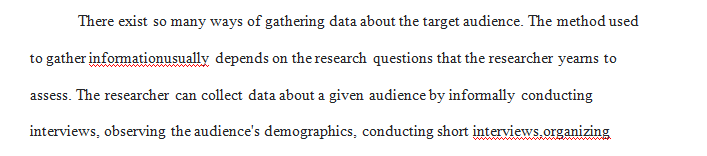 There exist so many ways of gathering data about the target audience. The method used to gather informationusually depends on the research questions that the researcher yearns to assess. The researcher can collect data about a given audience by informally conducting interviews, observing the audience's demographics, conducting short interviews,organizing